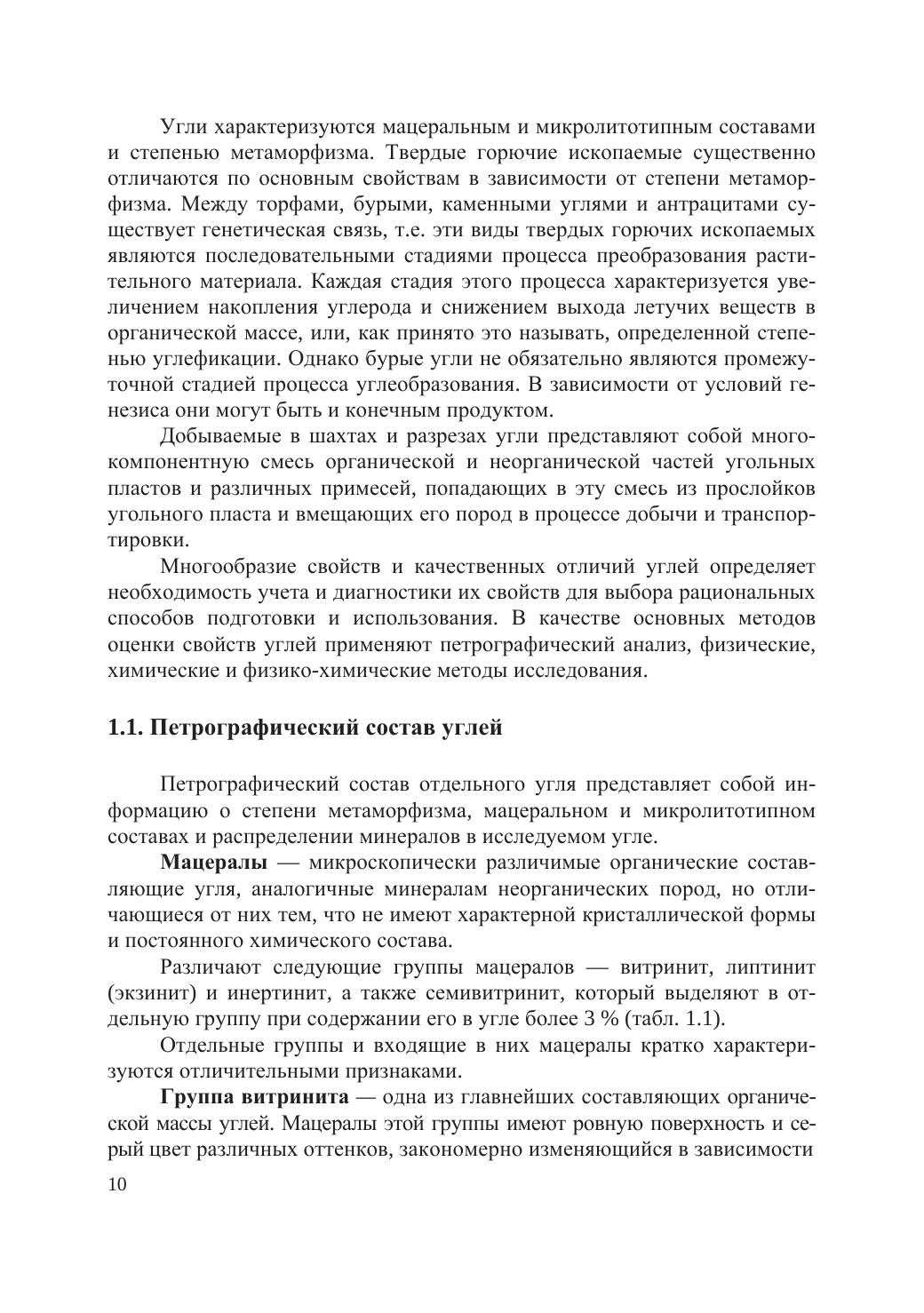 Угли характеризуются мацеральным и микролитотипным составами и степенью метаморфизма. Твердые горючие ископаемые существенно отличаются по основным свойствам в зависимости от степени метаморфизма. Между торфами, бурыми, каменными углями и антрацитами существует генетическая связь, т.е. эти виды твердых горючих ископаемых являются последовательными стадиями процесса преобразования растительного материала. Каждая стадия этого процесса характеризуется увеличением накопления углерода и снижением выхода летучих веществ в органической массе, или, как принято это называть, определенной степенью углефикации. Однако бурые угли не обязательно являются промежуточной стадией процесса углеобразования. В зависимости от условий генезиса они могут быть и конечным продуктом.

Добываемые в шахтах и разрезах угли представляют собой многокомпонентную смесь органической и неорганической частей угольных пластов и различных примесей, попадающих в эту смесь из прослойков угольного пласта и вмещающих его пород в процессе добычи и транспортировки.

Многообразие свойств и качественных отличий углей определяет необходимость учета и диагностики их свойств для выбора рациональных способов подготовки и использования. В качестве основных методов оценки свойств углей применяют петрографический анализ, физические, химические и физико-химические методы исследования.

1.1. Петрографический состав углей

Петрографический состав отдельного угля представляет собой информацию о степени метаморфизма, мацеральном и микролитотипном составах и распределении минералов в исследуемом угле.

Мацералы — микроскопически различимые органические составляющие угля, аналогичные минералам неорганических пород, но отличающиеся от них тем, что не имеют характерной кристаллической формы и постоянного химического состава.

Различают следующие группы мацералов — витринит, липтинит (экзинит) и инертинит, а также семивитринит, который выделяют в отдельную группу при содержании его в угле более 3 % (табл. 1.1).

Отдельные группы и входящие в них мацералы кратко характеризуются отличительными признаками.

Группа витринита — одна из главнейших составляющих органической массы углей. Мацералы этой группы имеют ровную поверхность и серый цвет различных оттенков, закономерно изменяющийся в зависимости

10